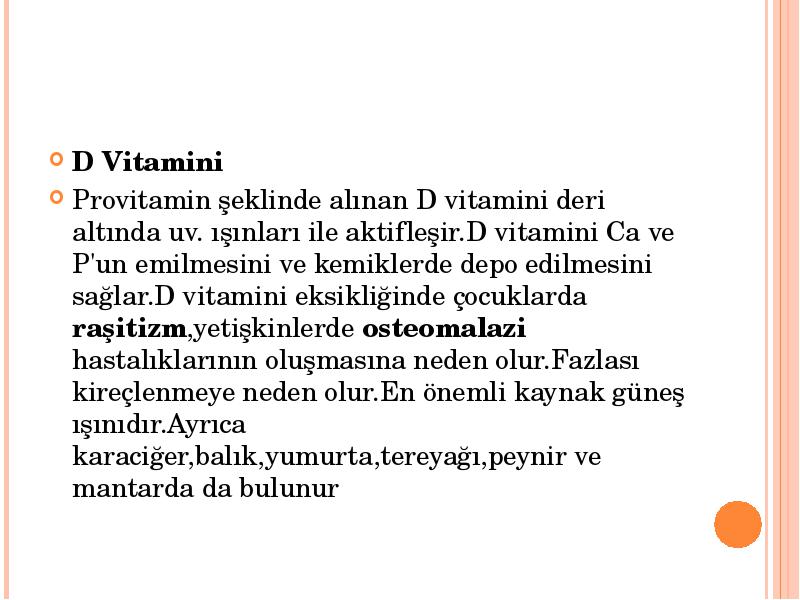 D Vitamini

Provitamin şeklinde alınan D vitamini deri altında uv. ışınları ile aktifleşir.D vitamini Ca ve P'un emilmesini ve kemiklerde depo edilmesini sağlar.D vitamini eksikliğinde çocuklarda raşitizm,yetişkinlerde osteomalazi hastalıklarının oluşmasına neden olur.Fazlası kireçlenmeye neden olur.En önemli kaynak güneş ışınıdır.Ayrıca karaciğer,balık,yumurta,tereyağı,peynir ve mantarda da bulunur